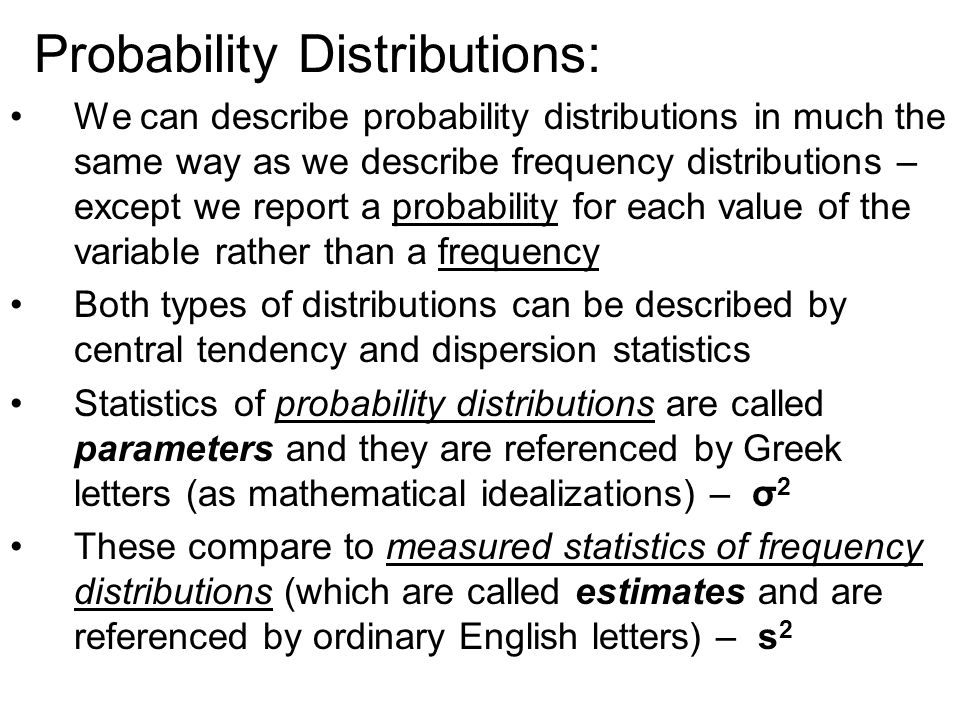 Probability Distributions:

• We can describe probability distributions in much the same way as we describe frequency distributions – except we report a probability for each value of the variable rather than a frequency

• Both types of distributions can be described by central tendency and dispersion statistics

• Statistics of probability distributions are called parameters and they are referenced by Greek letters (as mathematical idealizations) – $\sigma^2$

• These compare to measured statistics of frequency distributions (which are called estimates and are referenced by ordinary English letters) – $s^2$